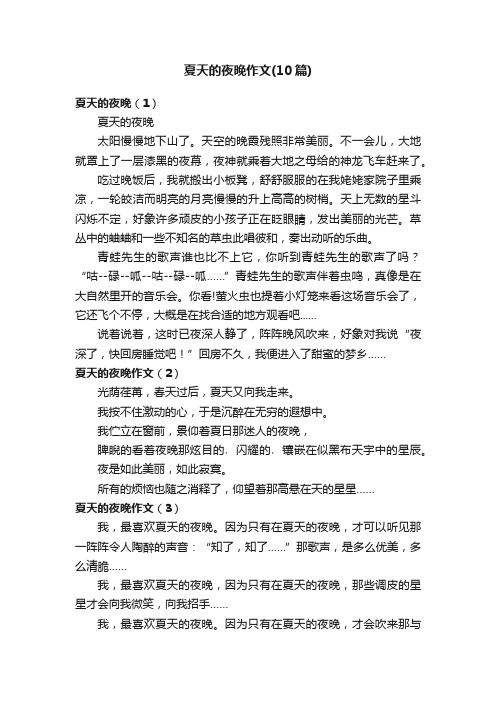 夏天的夜晚作文(10篇)

夏天的夜晚（1）

夏天的夜晚

太阳慢慢地下山了。天空的晚霞残照非常美丽。不一会儿，大地就罩上了一层漆黑的夜幕，夜神就乘着大地之母给的神龙飞车赶来了。

吃过晚饭后，我就搬出小板凳，舒舒服服的在我姥姥家院子里乘凉，一轮皎洁而明亮的月亮慢慢的升上高高的树梢。天上无数的星斗闪烁不定，好象许多顽皮的小孩子正在眨眼睛，发出美丽的光芒。草丛中的蛐蛐和一些不知名的草虫此唱彼和，奏出动听的乐曲。

青蛙先生的歌声谁也比不上它，你听到青蛙先生的歌声了吗？“咕--碌--呱--咕--碌--呱……”青蛙先生的歌声伴着虫鸣，真像是在大自然里开的音乐会。你看!萤火虫也提着小灯笼来看这场音乐会了，它还飞个不停，大概是在找合适的地方观看吧……

说着说着，这时已夜深人静了，阵阵晚风吹来，好象对我说“夜深了，快回房睡觉吧！”回房不久，我便进入了甜蜜的梦乡……

夏天的夜晚作文（2）

光荫荏苒，春天过后，夏天又向我走来。

我按不住激动的心，于是沉醉在无穷的遐想中。

我伫立在窗前，景仰着夏日那迷人的夜晚，

睥睨的看着夜晚那炫目的、闪耀的、镶嵌在似黑布天宇中的星辰。

夜是如此美丽，如此寂寞。

所有的烦恼也随之消释了，仰望着那高悬在天的星星……

夏天的夜晚作文（3）

我，最喜欢夏天的夜晚。因为只有在夏天的夜晚，才可以听见那一阵阵令人陶醉的声音：“知了，知了……”那歌声，是多么优美，多么清脆……

我，最喜欢夏天的夜晚，因为只有在夏天的夜晚，那些调皮的星星才会向我微笑，向我招手……

我，最喜欢夏天的夜晚。因为只有在夏天的夜晚，才会吹来那与